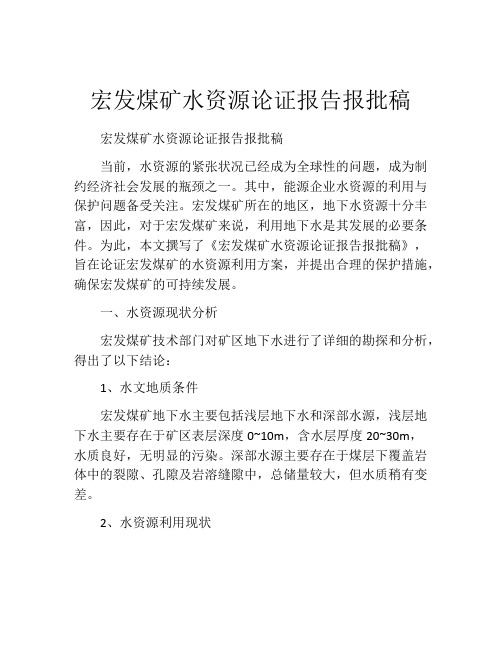 宏发煤矿水资源论证报告报批稿

宏发煤矿水资源论证报告报批稿

当前，水资源的紧张状况已经成为全球性的问题，成为制约经济社会发展的瓶颈之一。其中，能源企业水资源的利用与保护问题备受关注。宏发煤矿所在的地区，地下水资源十分丰富，因此，对于宏发煤矿来说，利用地下水是其发展的必要条件。为此，本文撰写了《宏发煤矿水资源论证报告报批稿》，旨在论证宏发煤矿的水资源利用方案，并提出合理的保护措施，确保宏发煤矿的可持续发展。

一、水资源现状分析

宏发煤矿技术部门对矿区地下水进行了详细的勘探和分析，得出了以下结论：

1、水文地质条件

宏发煤矿地下水主要包括浅层地下水和深部水源，浅层地下水主要存在于矿区表层深度 0~10m，含水层厚度 20~30m，水质良好，无明显的污染。深部水源主要存在于煤层下覆盖岩体中的裂隙、孔隙及岩溶缝隙中，总储量较大，但水质稍有变差。

2、水资源利用现状